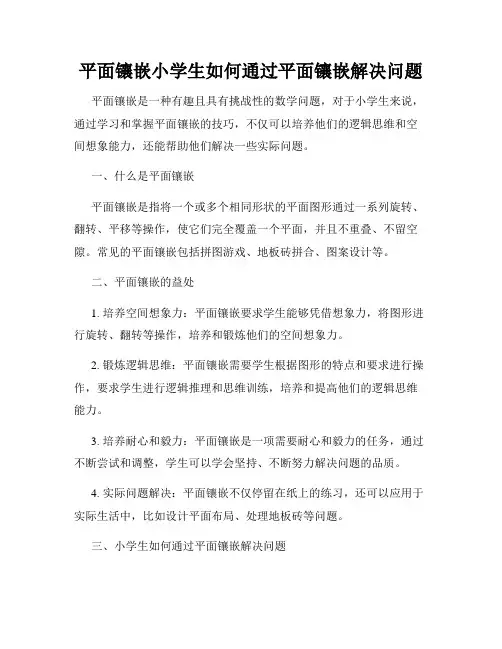 平面镶嵌小学生如何通过平面镶嵌解决问题

平面镶嵌是一种有趣且具有挑战性的数学问题，对于小学生来说，通过学习和掌握平面镶嵌的技巧，不仅可以培养他们的逻辑思维和空间想象能力，还能帮助他们解决一些实际问题。

一、什么是平面镶嵌

平面镶嵌是指将一个或多个相同形状的平面图形通过一系列旋转、翻转、平移等操作，使它们完全覆盖一个平面，并且不重叠、不留空隙。常见的平面镶嵌包括拼图游戏、地板砖拼合、图案设计等。

二、平面镶嵌的益处

1. 培养空间想象力：平面镶嵌要求学生能够凭借想象力，将图形进行旋转、翻转等操作，培养和锻炼他们的空间想象力。

2. 锻炼逻辑思维：平面镶嵌需要学生根据图形的特点和要求进行操作，要求学生进行逻辑推理和思维训练，培养和提高他们的逻辑思维能力。

3. 培养耐心和毅力：平面镶嵌是一项需要耐心和毅力的任务，通过不断尝试和调整，学生可以学会坚持、不断努力解决问题的品质。

4. 实际问题解决：平面镶嵌不仅停留在纸上的练习，还可以应用于实际生活中，比如设计平面布局、处理地板砖等问题。

三、小学生如何通过平面镶嵌解决问题